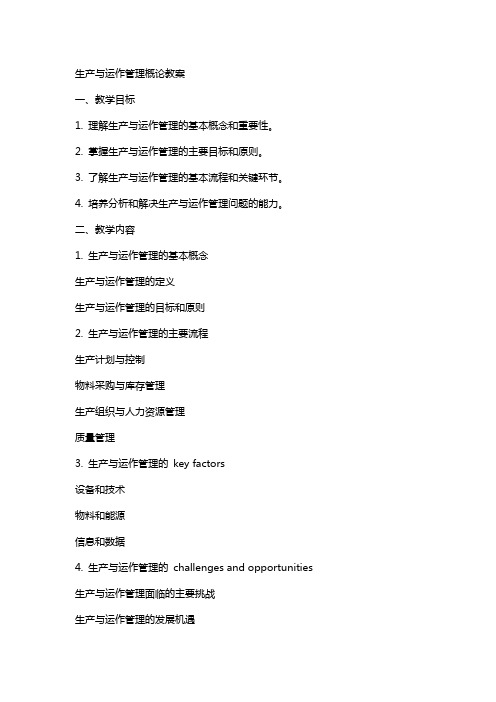 生产与运作管理概论教案

一、教学目标

1. 理解生产与运作管理的基本概念和重要性。

2. 掌握生产与运作管理的主要目标和原则。

3. 了解生产与运作管理的基本流程和关键环节。

4. 培养分析和解决生产与运作管理问题的能力。

二、教学内容

1. 生产与运作管理的基本概念

生产与运作管理的定义

生产与运作管理的目标和原则

2. 生产与运作管理的主要流程

生产计划与控制

物料采购与库存管理

生产组织与人力资源管理

质量管理

3. 生产与运作管理的 key factors

设备和技术

物料和能源

信息和数据

4. 生产与运作管理的 challenges and opportunities

生产与运作管理面临的主要挑战

生产与运作管理的发展机遇